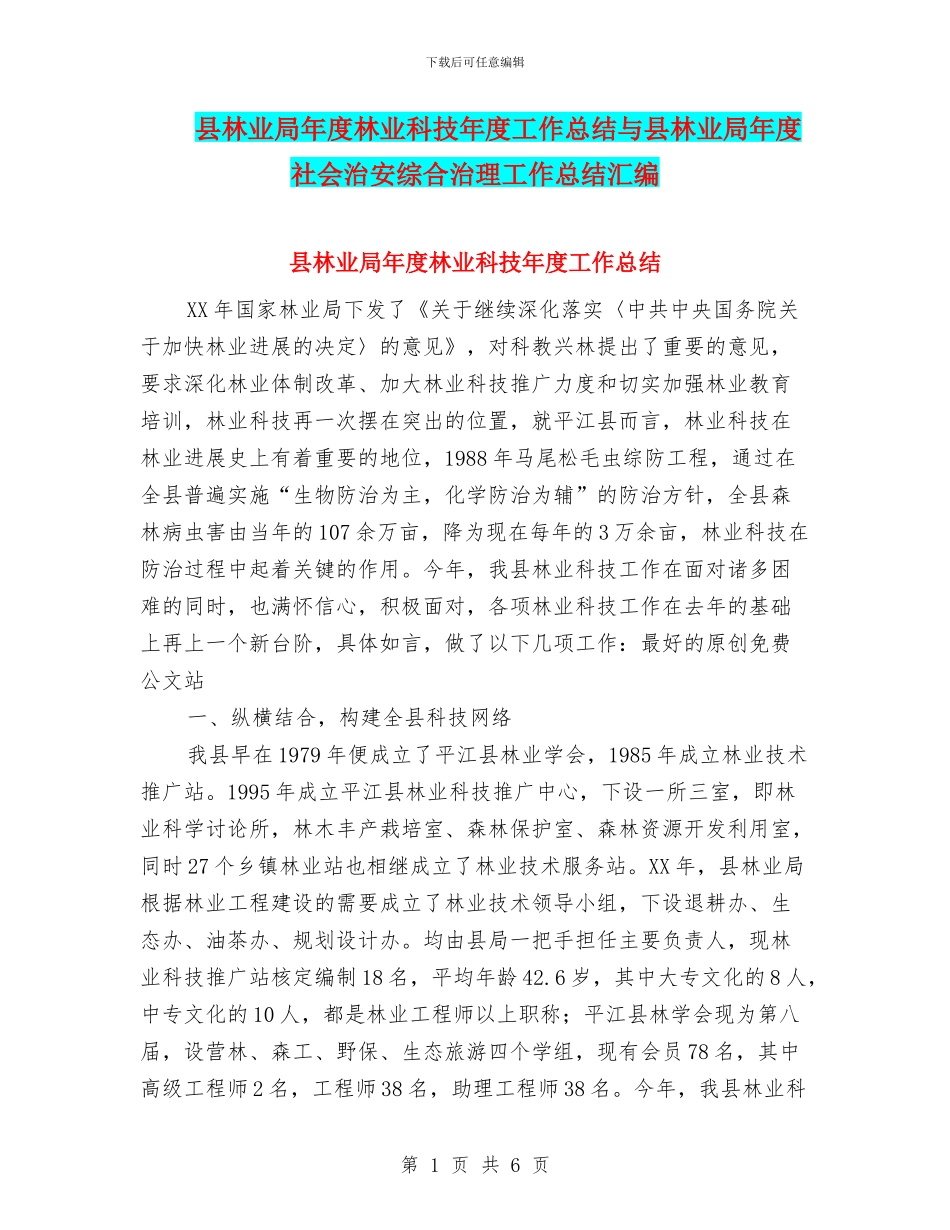 下载后可任意编辑

县林业局年度林业科技年度工作总结与县林业局年度社会治安综合治理工作总结汇编

县林业局年度林业科技年度工作总结

XX年国家林业局下发了《关于继续深化落实〈中共中央国务院关于加快林业进展的决定〉的意见》，对科教兴林提出了重要的意见，要求深化林业体制改革、加大林业科技推广力度和切实加强林业教育培训，林业科技再一次摆在突出的位置，就平江县而言，林业科技在林业进展史上有着重要的地位，1988年马尾松毛虫综防工程，通过在全县普遍实施“生物防治为主，化学防治为辅”的防治方针，全县森林病虫害由当年的107余万亩，降为现在每年的3万余亩，林业科技在防治过程中起着关键的作用。今年，我县林业科技工作在面对诸多困难的同时，也满怀信心，积极面对，各项林业科技工作在去年的基础上再上一个新台阶，具体如言，做了以下几项工作：最好的原创免费公文站

一、纵横结合，构建全县科技网络

我县早在1979年便成立了平江县林业学会，1985年成立林业技术推广站。1995年成立平江县林业科技推广中心，下设一所三室，即林业科学讨论所，林木丰产栽培室、森林保护室、森林资源开发利用室，同时27个乡镇林业站也相继成立了林业技术服务站。XX年，县林业局根据林业工程建设的需要成立了林业技术领导小组，下设退耕办、生态办、油茶办、规划设计办。均由县局一把手担任主要负责人，现林业科技推广站核定编制18名，平均年龄42.6岁，其中大专文化的8人，中专文化的10人，都是林业工程师以上职称；平江县林学会现为第八届，设营林、森工、野保、生态旅游四个学组，现有会员78名，其中高级工程师2名，工程师38名，助理工程师38名。今年，我县林业科

第 1 页 共 6 页